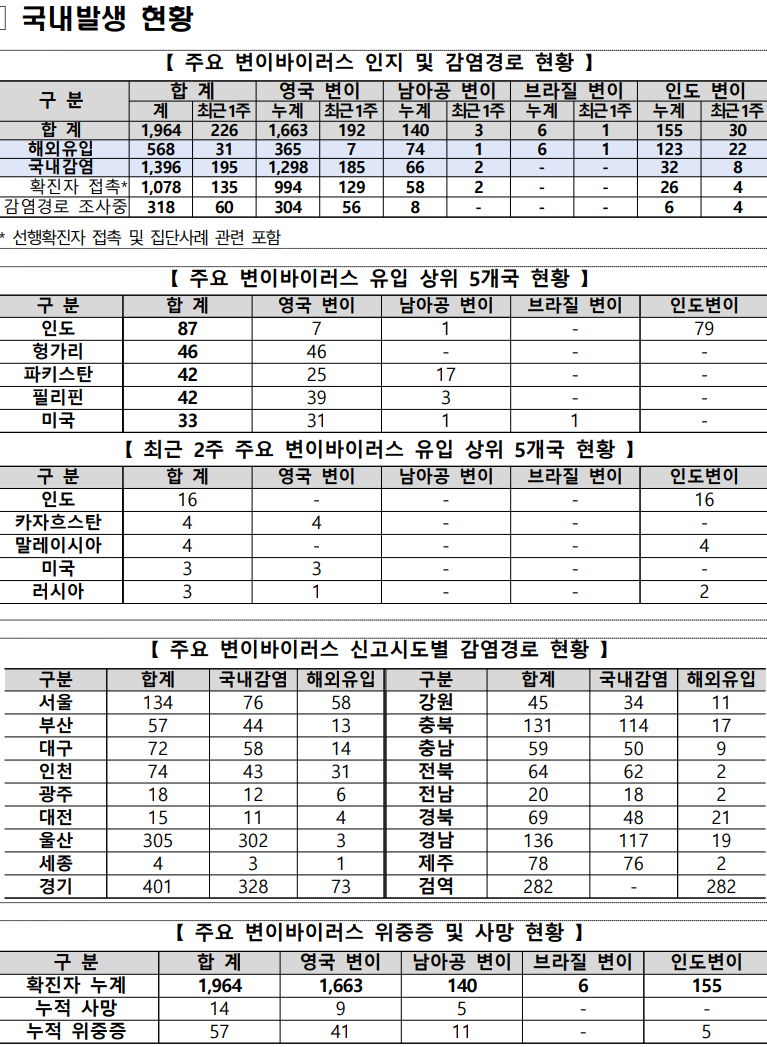 □ 국내발생 현황

【 주요 변이바이러스 인지 및 감염경로 현황 】

| 구 분 | 합 계 계 | 합 계 최근1주 | 영국 변이 누계 | 영국 변이 최근1주 | 남아공 변이 누계 | 남아공 변이 최근1주 | 브라질 변이 누계 | 브라질 변이 최근1주 | 인도 변이 누계 | 인도 변이 최근1주 |
|---|---|---|---|---|---|---|---|---|---|---|
| 합 계 | 1,964 | 226 | 1,663 | 192 | 140 | 3 | 6 | 1 | 155 | 30 |
| 해외유입 | 568 | 31 | 365 | 7 | 74 | 1 | 6 | 1 | 123 | 22 |
| 국내감염 | 1,396 | 195 | 1,298 | 185 | 66 | 2 | - | - | 32 | 8 |
| 확진자 접촉* | 1,078 | 135 | 994 | 129 | 58 | 2 | - | - | 26 | 4 |
| 감염경로 조사중 | 318 | 60 | 304 | 56 | 8 | - | - | - | 6 | 4 |

* 선행확진자 접촉 및 집단사례 관련 포함

【 주요 변이바이러스 유입 상위 5개국 현황 】

| 구 분 | 합 계 | 영국 변이 | 남아공 변이 | 브라질 변이 | 인도변이 |
|---|---|---|---|---|---|
| 인도 | 87 | 7 | 1 | - | 79 |
| 헝가리 | 46 | 46 | - | - | - |
| 파키스탄 | 42 | 25 | 17 | - | - |
| 필리핀 | 42 | 39 | 3 | - | - |
| 미국 | 33 | 31 | 1 | 1 | - |

【 최근 2주 주요 변이바이러스 유입 상위 5개국 현황 】

| 구 분 | 합 계 | 영국 변이 | 남아공 변이 | 브라질 변이 | 인도변이 |
|---|---|---|---|---|---|
| 인도 | 16 | - | - | - | 16 |
| 카자흐스탄 | 4 | 4 | - | - | - |
| 말레이시아 | 4 | - | - | - | 4 |
| 미국 | 3 | 3 | - | - | - |
| 러시아 | 3 | 1 | - | - | 2 |

【 주요 변이바이러스 신고시도별 감염경로 현황 】

| 구분 | 합계 | 국내감염 | 해외유입 | 구분 | 합계 | 국내감염 | 해외유입 |
|---|---|---|---|---|---|---|---|
| 서울 | 134 | 76 | 58 | 강원 | 45 | 34 | 11 |
| 부산 | 57 | 44 | 13 | 충북 | 131 | 114 | 17 |
| 대구 | 72 | 58 | 14 | 충남 | 59 | 50 | 9 |
| 인천 | 74 | 43 | 31 | 전북 | 64 | 62 | 2 |
| 광주 | 18 | 12 | 6 | 전남 | 20 | 18 | 2 |
| 대전 | 15 | 11 | 4 | 경북 | 69 | 48 | 21 |
| 울산 | 305 | 302 | 3 | 경남 | 136 | 117 | 19 |
| 세종 | 4 | 3 | 1 | 제주 | 78 | 76 | 2 |
| 경기 | 401 | 328 | 73 | 검역 | 282 | - | 282 |

【 주요 변이바이러스 위중증 및 사망 현황 】

| 구 분 | 합 계 | 영국 변이 | 남아공 변이 | 브라질 변이 | 인도변이 |
|---|---|---|---|---|---|
| 확진자 누계 | 1,964 | 1,663 | 140 | 6 | 155 |
| 누적 사망 | 14 | 9 | 5 | - | - |
| 누적 위중증 | 57 | 41 | 11 | - | 5 |